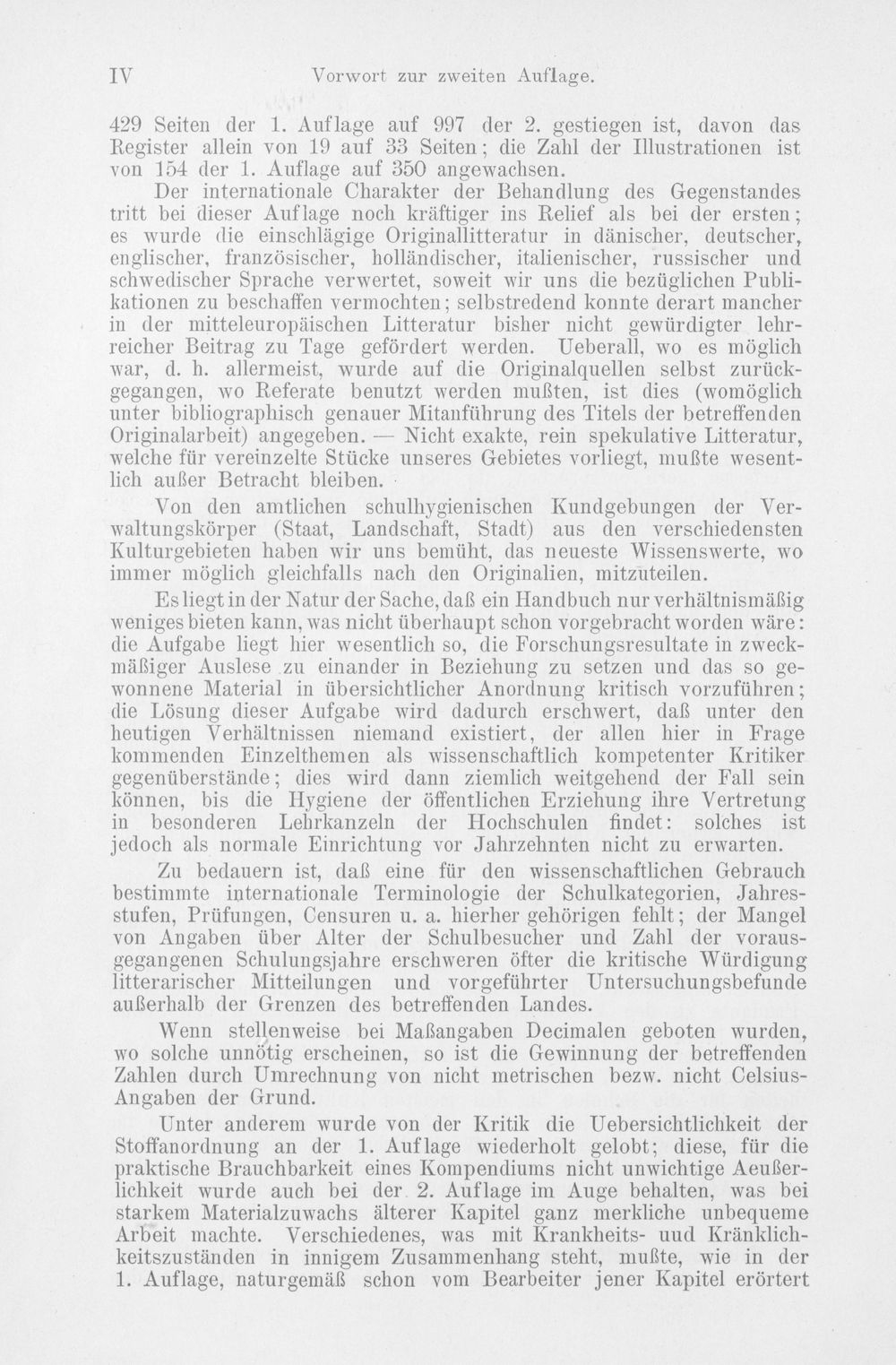 IV Vorwort zur zweiten Auflage.

429 Seiten der 1. Auflage auf 997 der 2. gestiegen ist, davon das Register allein von 19 auf 33 Seiten; die Zahl der Illustrationen ist von 154 der 1. Auflage auf 350 angewachsen.

Der internationale Charakter der Behandlung des Gegenstandes tritt bei dieser Auflage noch kräftiger ins Relief als bei der ersten; es wurde die einschlägige Originallitteratur in dänischer, deutscher, englischer, französischer, holländischer, italienischer, russischer und schwedischer Sprache verwertet, soweit wir uns die bezüglichen Publikationen zu beschaffen vermochten; selbstredend konnte derart mancher in der mitteleuropäischen Litteratur bisher nicht gewürdigter lehrreicher Beitrag zu Tage gefördert werden. Ueberall, wo es möglich war, d. h. allermeist, wurde auf die Originalquellen selbst zurückgegangen, wo Referate benutzt werden mußten, ist dies (womöglich unter bibliographisch genauer Mitanführung des Titels der betreffenden Originalarbeit) angegeben. — Nicht exakte, rein spekulative Litteratur, welche für vereinzelte Stücke unseres Gebietes vorliegt, mußte wesentlich außer Betracht bleiben.

Von den amtlichen schulhygienischen Kundgebungen der Verwaltungskörper (Staat, Landschaft, Stadt) aus den verschiedensten Kulturgebieten haben wir uns bemüht, das neueste Wissenswerte, wo immer möglich gleichfalls nach den Originalien, mitzuteilen.

Es liegt in der Natur der Sache, daß ein Handbuch nur verhältnismäßig weniges bieten kann, was nicht überhaupt schon vorgebracht worden wäre: die Aufgabe liegt hier wesentlich so, die Forschungsresultate in zweckmäßiger Auslese zu einander in Beziehung zu setzen und das so gewonnene Material in übersichtlicher Anordnung kritisch vorzuführen; die Lösung dieser Aufgabe wird dadurch erschwert, daß unter den heutigen Verhältnissen niemand existiert, der allen hier in Frage kommenden Einzelthemen als wissenschaftlich kompetenter Kritiker gegenüberstände; dies wird dann ziemlich weitgehend der Fall sein können, bis die Hygiene der öffentlichen Erziehung ihre Vertretung in besonderen Lehrkanzeln der Hochschulen findet: solches ist jedoch als normale Einrichtung vor Jahrzehnten nicht zu erwarten.

Zu bedauern ist, daß eine für den wissenschaftlichen Gebrauch bestimmte internationale Terminologie der Schulkategorien, Jahresstufen, Prüfungen, Censuren u. a. hierher gehörigen fehlt; der Mangel von Angaben über Alter der Schulbesucher und Zahl der vorausgegangenen Schulungsjahre erschweren öfter die kritische Würdigung litterarischer Mitteilungen und vorgeführter Untersuchungsbefunde außerhalb der Grenzen des betreffenden Landes.

Wenn stellenweise bei Maßangaben Decimalen geboten wurden, wo solche unnötig erscheinen, so ist die Gewinnung der betreffenden Zahlen durch Umrechnung von nicht metrischen bezw. nicht Celsius-Angaben der Grund.

Unter anderem wurde von der Kritik die Uebersichtlichkeit der Stoffanordnung an der 1. Auflage wiederholt gelobt; diese, für die praktische Brauchbarkeit eines Kompendiums nicht unwichtige Aeußerlichkeit wurde auch bei der 2. Auflage im Auge behalten, was bei starkem Materialzuwachs älterer Kapitel ganz merkliche unbequeme Arbeit machte. Verschiedenes, was mit Krankheits- und Kränklichkeitszuständen in innigem Zusammenhang steht, mußte, wie in der 1. Auflage, naturgemäß schon vom Bearbeiter jener Kapitel erörtert